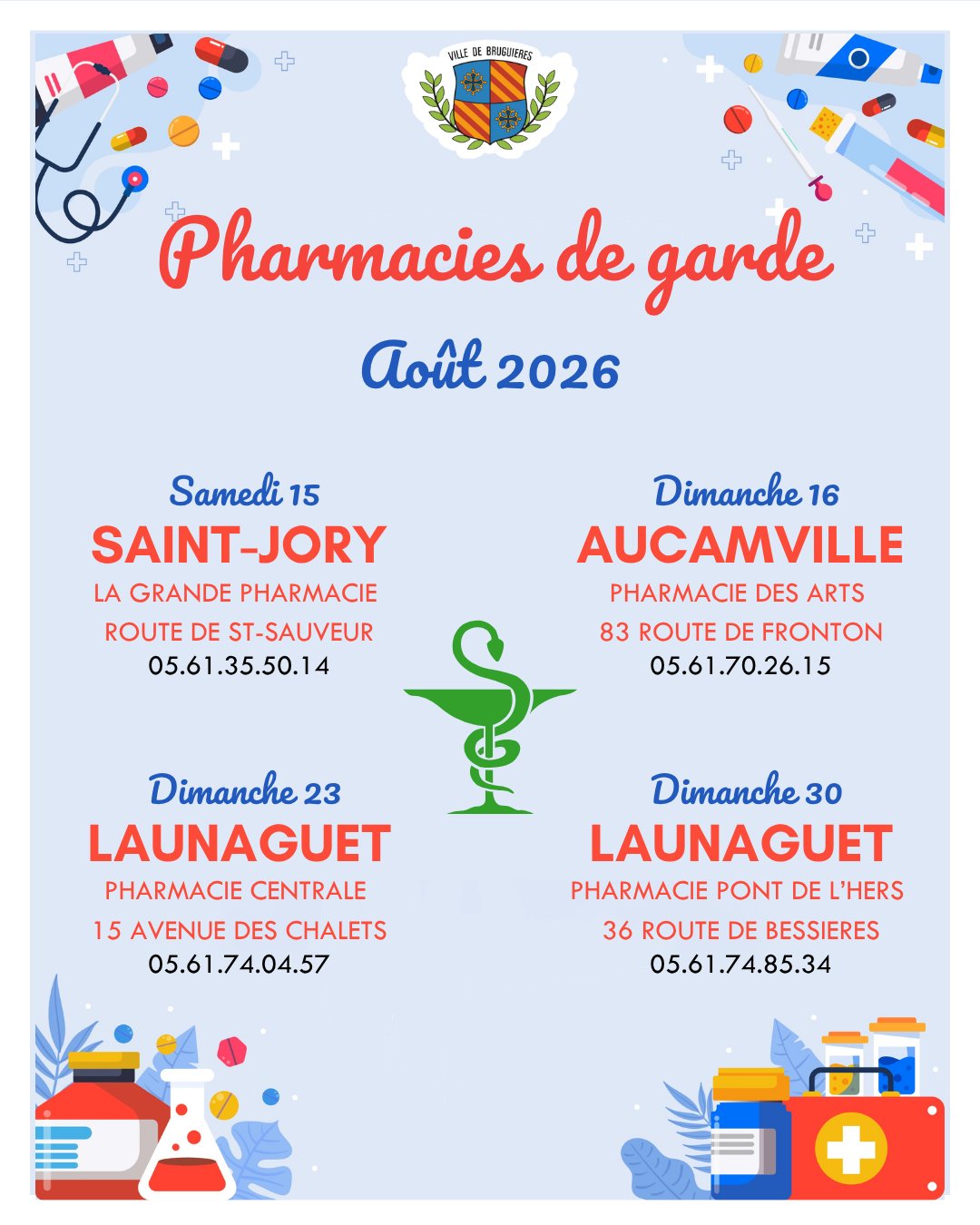 VILLE DE BRUGUIERES

Pharmacies de garde

Août 2026

Samedi 15
SAINT-JORY
LA GRANDE PHARMACIE
ROUTE DE ST-SAUVEUR
05.61.35.50.14

Dimanche 16
AUCAMVILLE
PHARMACIE DES ARTS
83 ROUTE DE FRONTON
05.61.70.26.15

Dimanche 23
LAUNAGUET
PHARMACIE CENTRALE
15 AVENUE DES CHALETS
05.61.74.04.57

Dimanche 30
LAUNAGUET
PHARMACIE PONT DE L'HERS
36 ROUTE DE BESSIERES
05.61.74.85.34